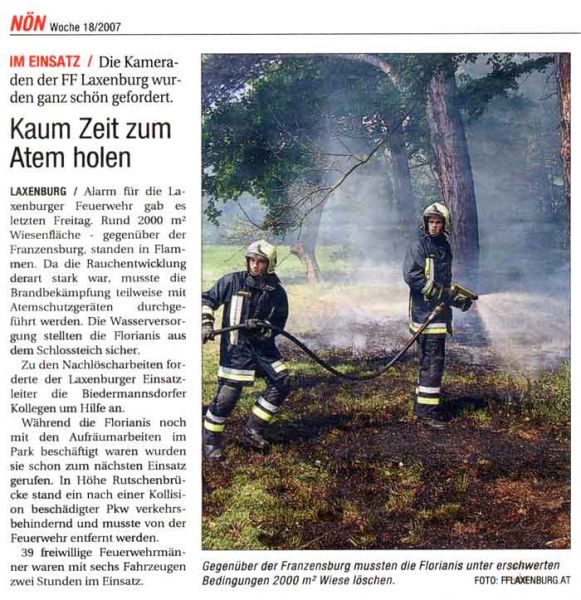 NÖN Woche 18/2007

IM EINSATZ / Die Kameraden der FF Laxenburg wurden ganz schön gefordert.

Kaum Zeit zum Atem holen

LAXENBURG / Alarm für die Laxenburger Feuerwehr gab es letzten Freitag. Rund 2000 m² Wiesenfläche - gegenüber der Franzensburg, standen in Flammen. Da die Rauchentwicklung derart stark war, musste die Brandbekämpfung teilweise mit Atemschutzgeräten durchgeführt werden. Die Wasserversorgung stellten die Florianis aus dem Schlossteich sicher.

Zu den Nachlöscharbeiten forderte der Laxenburger Einsatzleiter die Biedermannsdorfer Kollegen um Hilfe an.

Während die Florianis noch mit den Aufräumarbeiten im Park beschäftigt waren wurden sie schon zum nächsten Einsatz gerufen. In Höhe Rutschenbrücke stand ein nach einer Kollision beschädigter Pkw verkehrsbehindernd und musste von der Feuerwehr entfernt werden.

39 freiwillige Feuerwehrmänner waren mit sechs Fahrzeugen zwei Stunden im Einsatz.

Gegenüber der Franzensburg mussten die Florianis unter erschwerten Bedingungen 2000 m² Wiese löschen. FOTO: FFLAXENBURG.AT